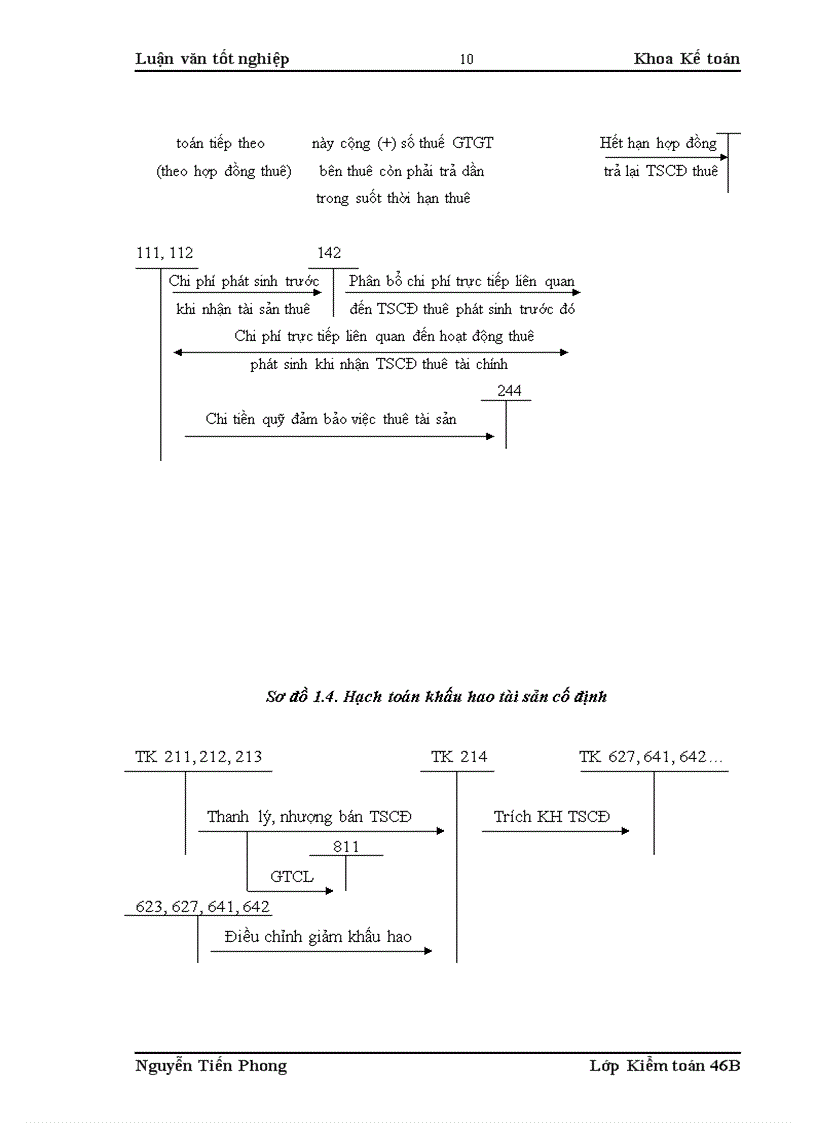 Luận văn tốt nghiệp 10 Khoa Kế toán

toán tiếp theo (theo hợp đồng thuê)

này cộng (+) số thuế GTGT bên thuê còn phải trả dần trong suốt thời hạn thuê

Hết hạn hợp đồng trả lại TSCĐ thuê

111, 112

142

Chi phí phát sinh trước khi nhận tài sản thuê

Phân bổ chi phí trực tiếp liên quan đến TSCĐ thuê phát sinh trước đó

Chi phí trực tiếp liên quan đến hoạt động thuê phát sinh khi nhận TSCĐ thuê tài chính

244

Chi tiền quỹ đảm bảo việc thuê tài sản

Sơ đồ 1.4. Hạch toán khấu hao tài sản cố định

TK 211, 212, 213

TK 214

TK 627, 641, 642…

Thanh lý, nhượng bán TSCĐ

Trích KH TSCĐ

811

GTCL

623, 627, 641, 642

Điều chỉnh giảm khấu hao

Nguyễn Tiến Phong Lớp Kiểm toán 46B